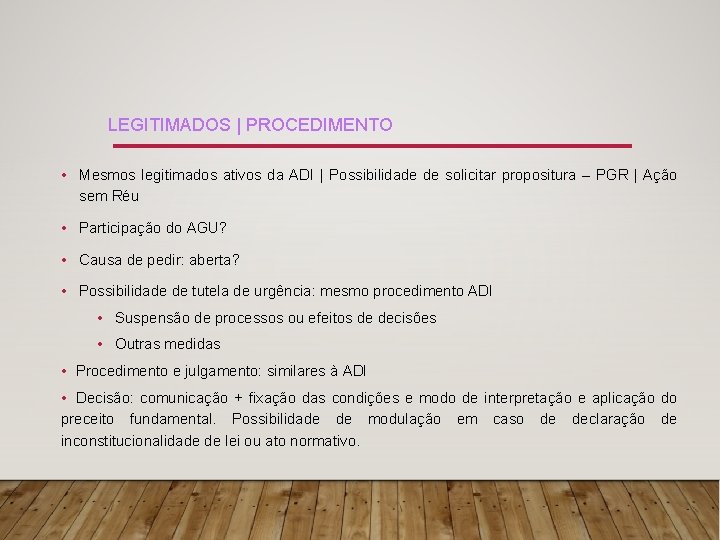 LEGITIMADOS | PROCEDIMENTO

• Mesmos legitimados ativos da ADI | Possibilidade de solicitar propositura – PGR | Ação sem Réu

• Participação do AGU?

• Causa de pedir: aberta?

• Possibilidade de tutela de urgência: mesmo procedimento ADI

 • Suspensão de processos ou efeitos de decisões

 • Outras medidas

• Procedimento e julgamento: similares à ADI

• Decisão: comunicação + fixação das condições e modo de interpretação e aplicação do preceito fundamental. Possibilidade de modulação em caso de declaração de inconstitucionalidade de lei ou ato normativo.